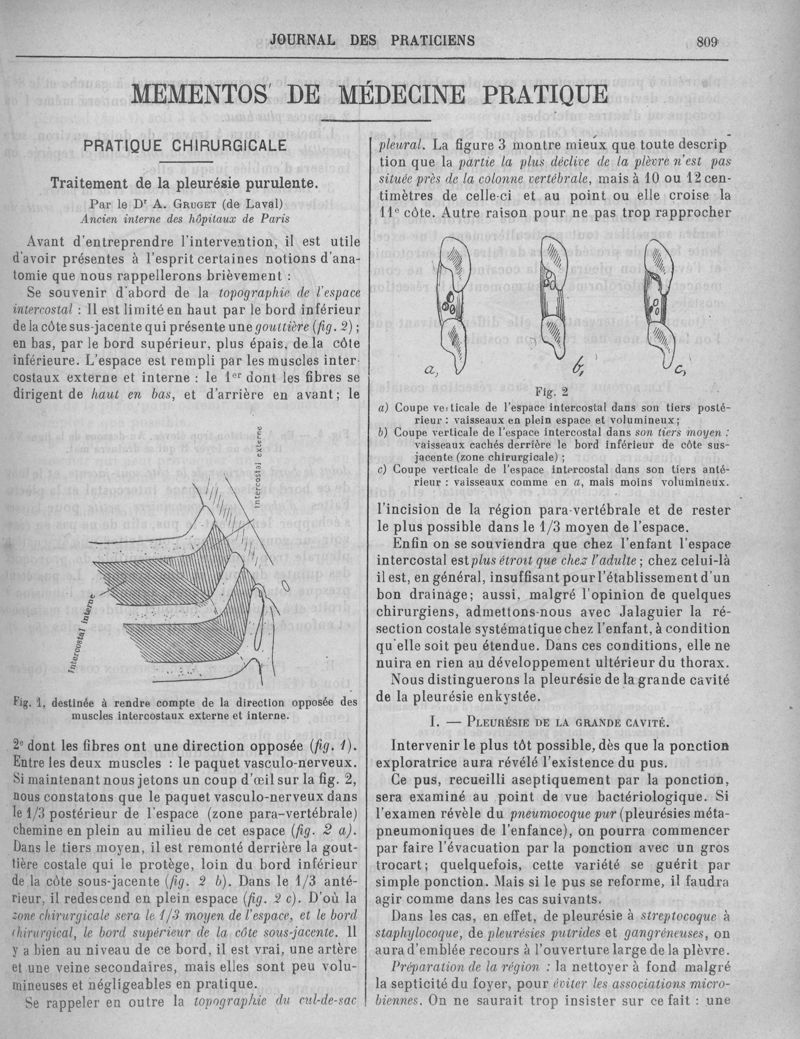 JOURNAL DES PRATICIENS

809

MEMENTOS DE MÉDECINE PRATIQUE

PRATIQUE CHIRURGICALE

Traitement de la pleurésie purulente.

Par le Dr A. Gruget (de Laval)
Ancien interne des hôpitaux de Paris

Avant d'entreprendre l'intervention, il est utile d'avoir présentes à l'esprit certaines notions d'anatomie que nous rappellerons brièvement :

Se souvenir d'abord de la topographie de l'espace intercostal : Il est limité en haut par le bord inférieur de la côte sus-jacente qui présente une gouttière (fig. 2) ; en bas, par le bord supérieur, plus épais, de la côte inférieure. L'espace est rempli par les muscles intercostaux externe et interne : le 1er dont les fibres se dirigent de haut en bas, et d'arrière en avant ; le

Intercostal externe

Intercostal interne

Fig. 1, destinée à rendre compte de la direction opposée des muscles intercostaux externe et interne.

2e dont les fibres ont une direction opposée (fig. 1). Entre les deux muscles : le paquet vasculo-nerveux. Si maintenant nous jetons un coup d'œil sur la fig. 2, nous constatons que le paquet vasculo-nerveux dans le 1/3 postérieur de l'espace (zone para-vertébrale) chemine en plein au milieu de cet espace (fig. 2 a). Dans le tiers moyen, il est remonté derrière la gouttière costale qui le protège, loin du bord inférieur de la côte sous-jacente (fig. 2 b). Dans le 1/3 antérieur, il redescend en plein espace (fig. 2 c). D'où la zone chirurgicale sera le 1/3 moyen de l'espace, et le bord chirurgical, le bord supérieur de la côte sous-jacente. Il y a bien au niveau de ce bord, il est vrai, une artère et une veine secondaires, mais elles sont peu volumineuses et négligeables en pratique.

Se rappeler en outre la topographie du cul-de-sac pleural. La figure 3 montre mieux que toute description que la partie la plus déclive de la plèvre n'est pas située près de la colonne vertébrale, mais à 10 ou 12 centimètres de celle-ci et au point ou elle croise la 11e côte. Autre raison pour ne pas trop rapprocher

a, b, c,

Fig. 2

a) Coupe verticale de l'espace intercostal dans son tiers postérieur : vaisseaux en plein espace et volumineux ;
b) Coupe verticale de l'espace intercostal dans son tiers moyen : vaisseaux cachés derrière le bord inférieur de côte sus-jacente (zone chirurgicale) ;
c) Coupe verticale de l'espace intercostal dans son tiers antérieur : vaisseaux comme en a, mais moins volumineux.

l'incision de la région para-vertébrale et de rester le plus possible dans le 1/3 moyen de l'espace.

Enfin on se souviendra que chez l'enfant l'espace intercostal est plus étroit que chez l'adulte ; chez celui-là il est, en général, insuffisant pour l'établissement d'un bon drainage ; aussi, malgré l'opinion de quelques chirurgiens, admettons-nous avec Jalaguier la résection costale systématique chez l'enfant, à condition qu'elle soit peu étendue. Dans ces conditions, elle ne nuira en rien au développement ultérieur du thorax.

Nous distinguerons la pleurésie de la grande cavité de la pleurésie enkystée.

I. — Pleurésie de la grande cavité.

Intervenir le plus tôt possible, dès que la ponction exploratrice aura révélé l'existence du pus.

Ce pus, recueilli aseptiquement par la ponction, sera examiné au point de vue bactériologique. Si l'examen révèle du pneumocoque pur (pleurésies métapneumoniques de l'enfance), on pourra commencer par faire l'évacuation par la ponction avec un gros trocart ; quelquefois, cette variété se guérit par simple ponction. Mais si le pus se reforme, il faudra agir comme dans les cas suivants.

Dans les cas, en effet, de pleurésie à streptocoque à staphylocoque, de pleurésies putrides et gangréneuses, on aura d'emblée recours à l'ouverture large de la plèvre.

Préparation de la région : la nettoyer à fond malgré la septicité du foyer, pour éviter les associations microbiennes. On ne saurait trop insister sur ce fait : une